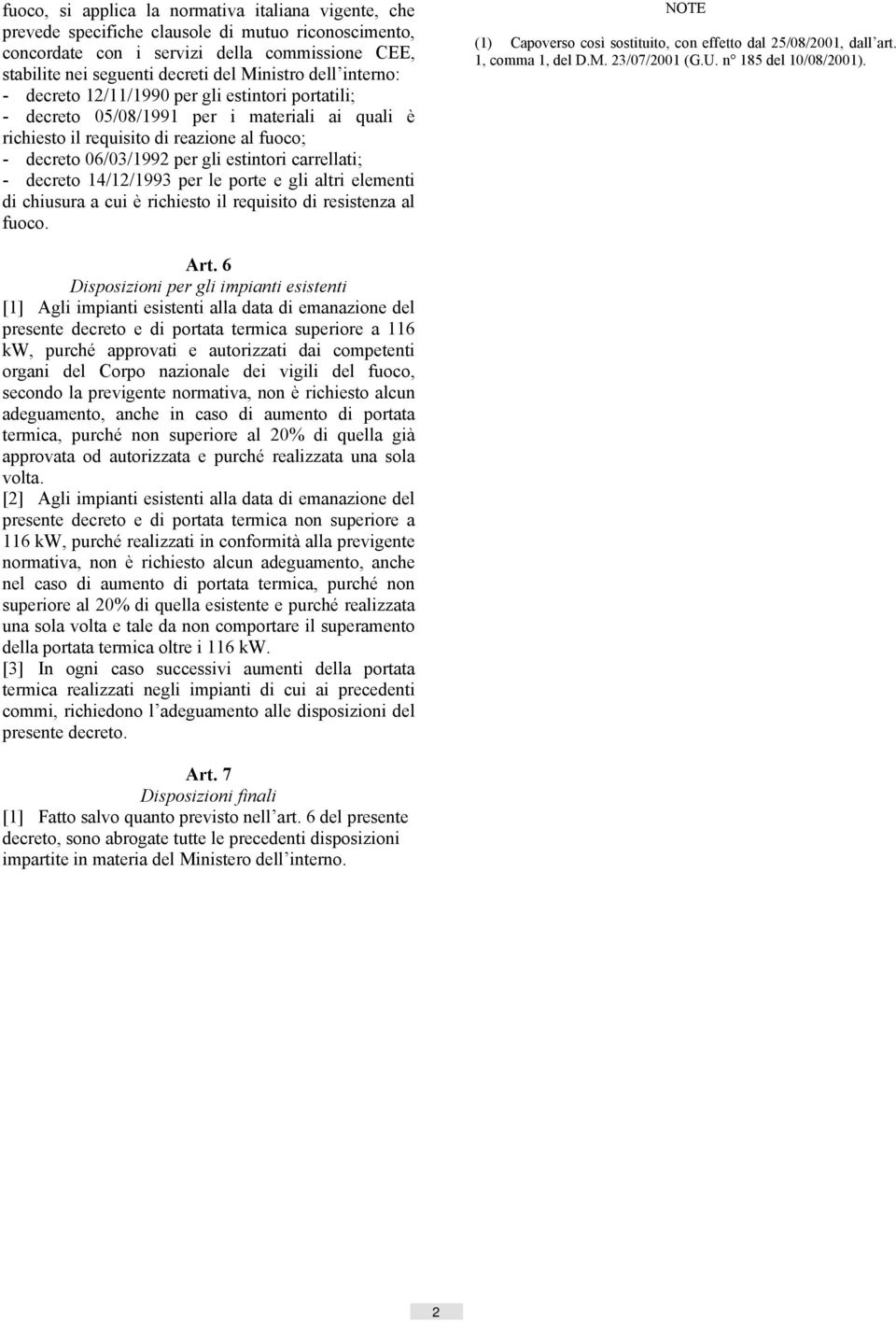 fuoco, si applica la normativa italiana vigente, che prevede specifiche clausole di mutuo riconoscimento, concordate con i servizi della commissione CEE, stabilite nei seguenti decreti del Ministro dell'interno:
- decreto 12/11/1990 per gli estintori portatili;
- decreto 05/08/1991 per i materiali ai quali è richiesto il requisito di reazione al fuoco;
- decreto 06/03/1992 per gli estintori carrellati;
- decreto 14/12/1993 per le porte e gli altri elementi di chiusura a cui è richiesto il requisito di resistenza al fuoco.

Art. 6
Disposizioni per gli impianti esistenti
[1] Agli impianti esistenti alla data di emanazione del presente decreto e di portata termica superiore a 116 kW, purché approvati e autorizzati dai competenti organi del Corpo nazionale dei vigili del fuoco, secondo la previgente normativa, non è richiesto alcun adeguamento, anche in caso di aumento di portata termica, purché non superiore al 20% di quella già approvata od autorizzata e purché realizzata una sola volta.
[2] Agli impianti esistenti alla data di emanazione del presente decreto e di portata termica non superiore a 116 kW, purché realizzati in conformità alla previgente normativa, non è richiesto alcun adeguamento, anche nel caso di aumento di portata termica, purché non superiore al 20% di quella esistente e purché realizzata una sola volta e tale da non comportare il superamento della portata termica oltre i 116 kW.
[3] In ogni caso successivi aumenti della portata termica realizzati negli impianti di cui ai precedenti commi, richiedono l'adeguamento alle disposizioni del presente decreto.

Art. 7
Disposizioni finali
[1] Fatto salvo quanto previsto nell'art. 6 del presente decreto, sono abrogate tutte le precedenti disposizioni impartite in materia del Ministero dell'interno.

NOTE
(1) Capoverso così sostituito, con effetto dal 25/08/2001, dall'art. 1, comma 1, del D.M. 23/07/2001 (G.U. n° 185 del 10/08/2001).

2